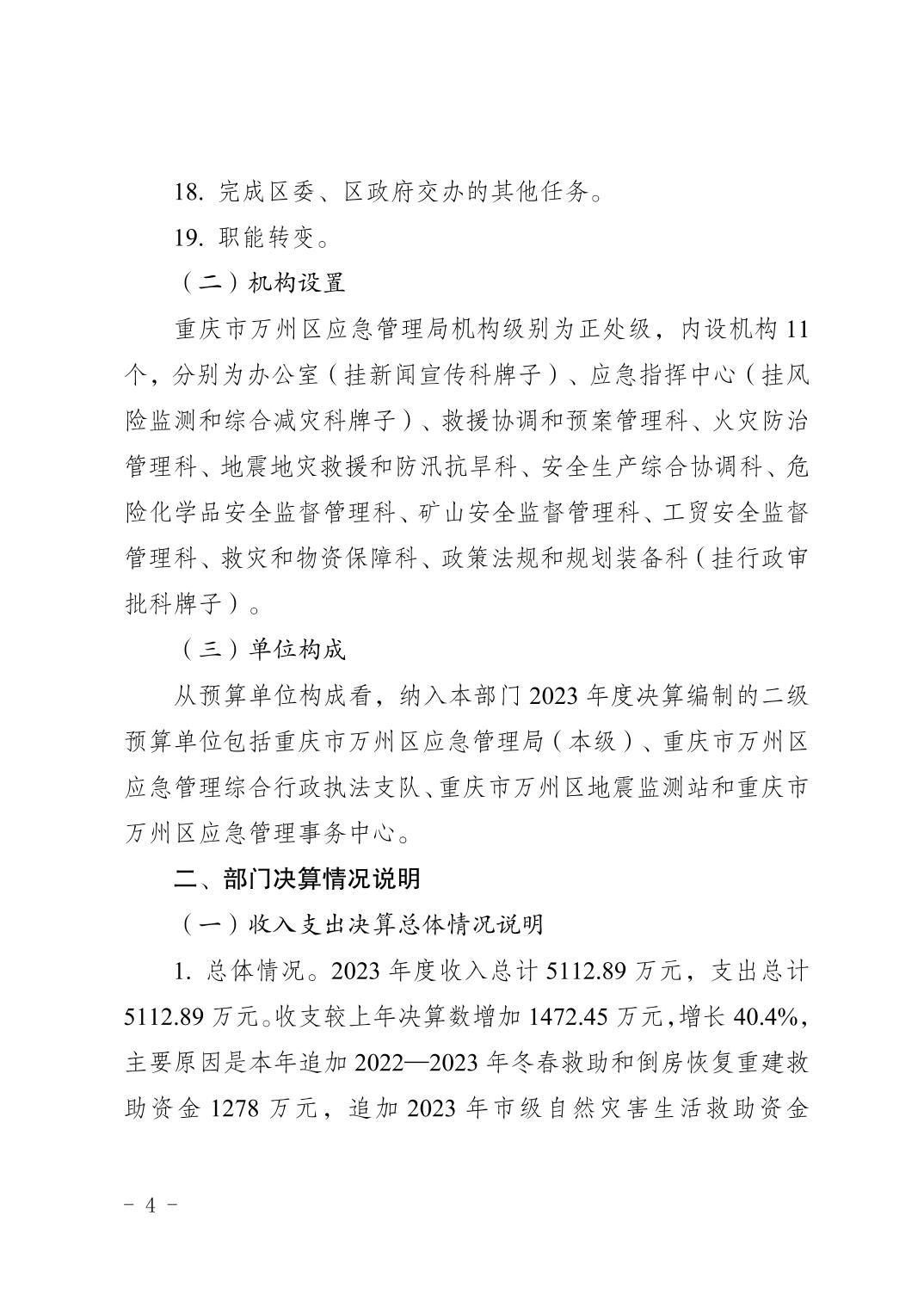 18. 完成区委、区政府交办的其他任务。

19. 职能转变。

（二）机构设置

重庆市万州区应急管理局机构级别为正处级，内设机构 11 个，分别为办公室（挂新闻宣传科牌子）、应急指挥中心（挂风险监测和综合减灾科牌子）、救援协调和预案管理科、火灾防治管理科、地震地灾救援和防汛抗旱科、安全生产综合协调科、危险化学品安全监督管理科、矿山安全监督管理科、工贸安全监督管理科、救灾和物资保障科、政策法规和规划装备科（挂行政审批科牌子）。

（三）单位构成

从预算单位构成看，纳入本部门 2023 年度决算编制的二级预算单位包括重庆市万州区应急管理局（本级）、重庆市万州区应急管理综合行政执法支队、重庆市万州区地震监测站和重庆市万州区应急管理事务中心。

二、部门决算情况说明

（一）收入支出决算总体情况说明

1. 总体情况。2023 年度收入总计 5112.89 万元，支出总计 5112.89 万元。收支较上年决算数增加 1472.45 万元，增长 40.4%，主要原因是本年追加 2022—2023 年冬春救助和倒房恢复重建救助资金 1278 万元，追加 2023 年市级自然灾害生活救助资金

- 4 -